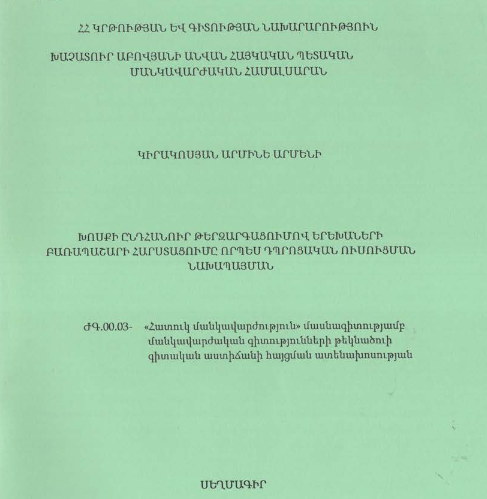 ՀՀ ԿՐԹՈՒԹՅԱՆ ԵՎ ԳԻՏՈՒԹՅԱՆ ՆԱԽԱՐԱՐՈՒԹՅՈՒՆ

ԽԱՉԱՏՈՒՐ ԱԲՈՎՅԱՆԻ ԱՆՎԱՆ ՀԱՅԿԱԿԱՆ ՊԵՏԱԿԱՆ ՄԱՆԿԱՎԱՐԺԱԿԱՆ ՀԱՄԱԼՍԱՐԱՆ

ԿԻՐԱԿՈՍՅԱՆ ԱՐՄԻՆԵ ԱՐՄԵՆԻ

ԽՈՍՔԻ ԸՆԴՀԱՆՈՒՐ ԹԵՐԶԱՐԳԱՑՈՒՄՈՎ ԵՐԵԽԱՆԵՐԻ ԲԱՌԱՊԱՇԱՐԻ ՀԱՐՍՏԱՑՈՒՄԸ ՈՐՊԵՍ ԴՊՐՈՑԱԿԱՆ ՈՒՍՈՒՑՄԱՆ ՆԱԽԱՊԱՅՄԱՆ

ԺԳ.00.03- «Հատուկ մանկավարժություն» մասնագիտությամբ մանկավարժական գիտությունների թեկնածուի գիտական աստիճանի հայցման ատենախոսության

ՍԵՂՄԱԳԻՐ